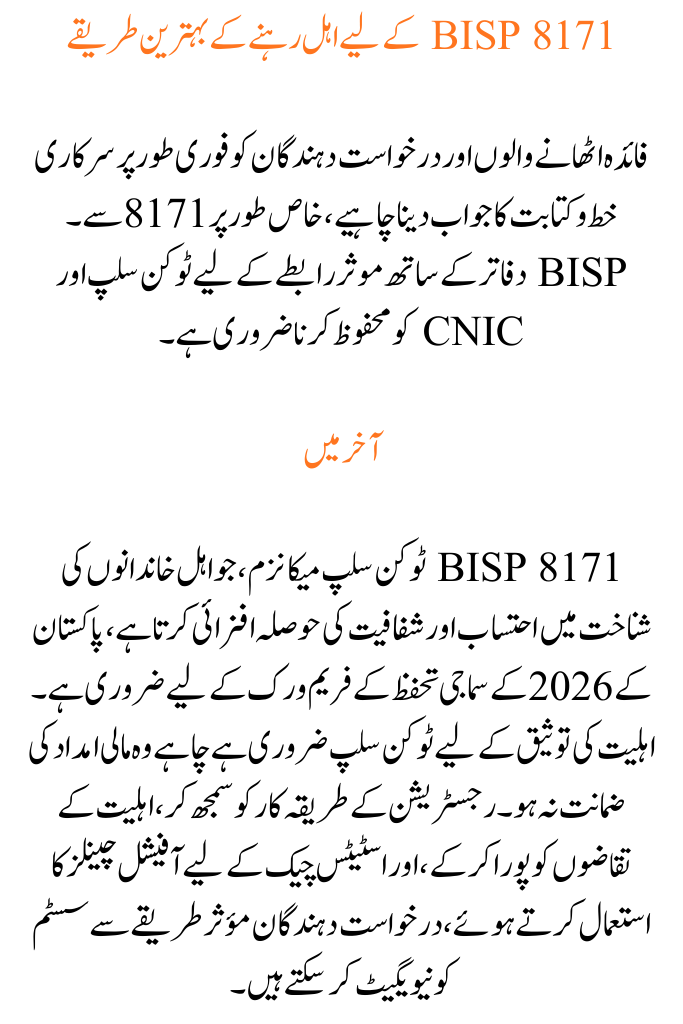 BISP 8171 کے لیے اہل رہنے کے بہترین طریقے

فائدہ اٹھانے والوں اور درخواست دہندگان کو فوری طور پر سرکاری خط و کتابت کا جواب دینا چاہیے، خاص طور پر 8171 سے۔ BISP دفاتر کے ساتھ موثر رابطے کے لیے ٹوکن سلپ اور CNIC کو محفوظ کرنا ضروری ہے۔

آخر میں

BISP 8171 ٹوکن سلپ میکانزم، جو اہل خاندانوں کی شناخت میں احتساب اور شفافیت کی حوصلہ افزائی کرتا ہے، پاکستان کے 2026 کے سماجی تحفظ کے فریم ورک کے لیے ضروری ہے۔ اہلیت کی توثیق کے لیے ٹوکن سلپ ضروری ہے چاہے وہ مالی امداد کی ضمانت نہ ہو۔ رجسٹریشن کے طریقہ کار کو سمجھ کر، اہلیت کے تقاضوں کو پورا کر کے، اور اسٹیٹس چیک کے لیے آفیشل چینلز کا استعمال کرتے ہوئے، درخواست دہندگان مؤثر طریقے سے سسٹم کو نیویگیٹ کر سکتے ہیں۔